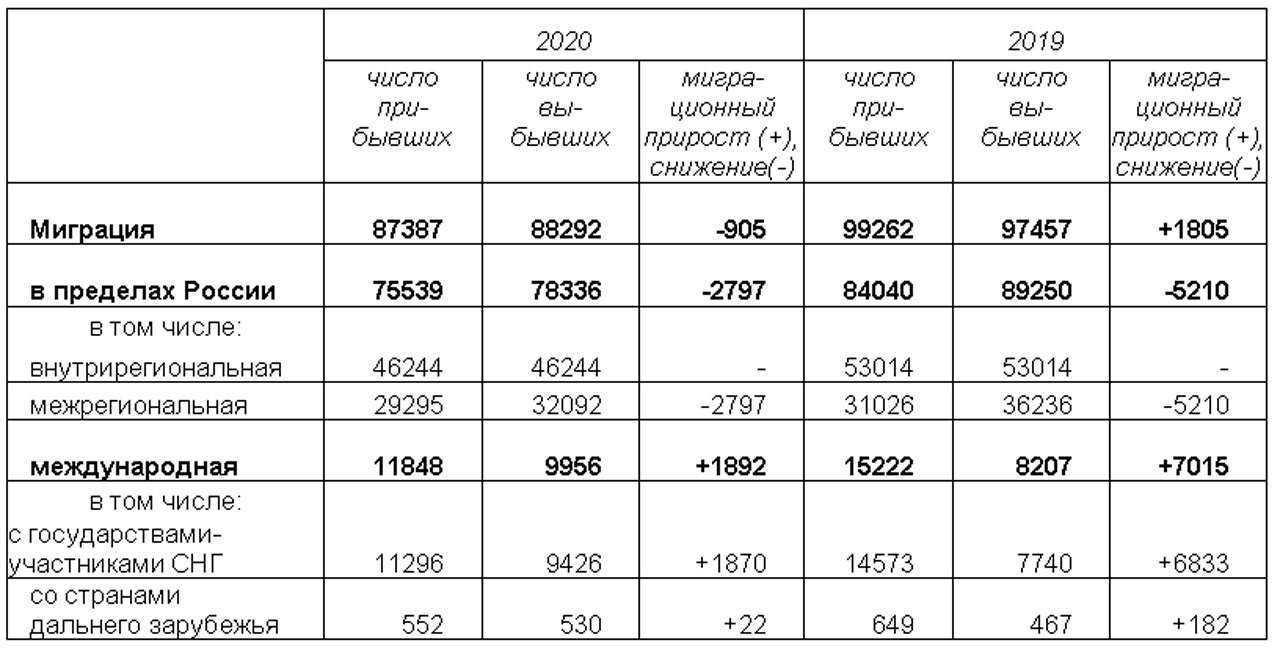 |  | 2020 |  |  | 2019 |  |  |
|---|---|---|---|---|---|---|
|  | число прибывших | число выбывших | миграционный прирост (+), снижение(-) | число прибывших | число выбывших | миграционный прирост (+), снижение(-) |
| Миграция | 87387 | 88292 | -905 | 99262 | 97457 | +1805 |
| в пределах России | 75539 | 78336 | -2797 | 84040 | 89250 | -5210 |
| в том числе: |  |  |  |  |  |  |
| внутрирегиональная | 46244 | 46244 | - | 53014 | 53014 | - |
| межрегиональная | 29295 | 32092 | -2797 | 31026 | 36236 | -5210 |
| международная | 11848 | 9956 | +1892 | 15222 | 8207 | +7015 |
| в том числе: с государствами-участниками СНГ | 11296 | 9426 | +1870 | 14573 | 7740 | +6833 |
| со странами дальнего зарубежья | 552 | 530 | +22 | 649 | 467 | +182 |